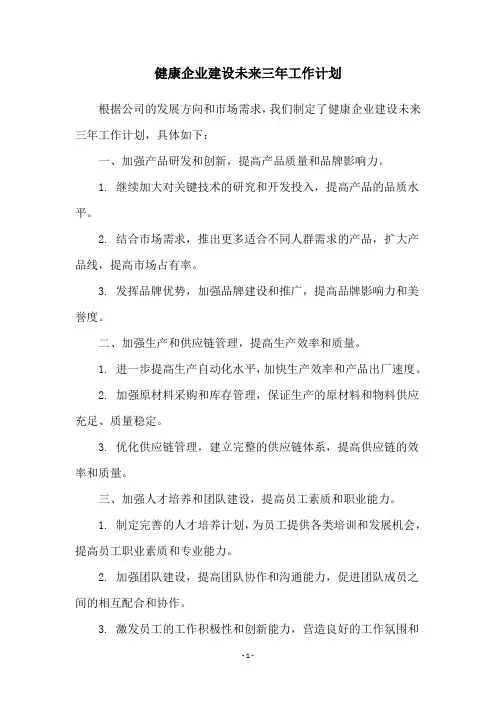 健康企业建设未来三年工作计划

根据公司的发展方向和市场需求，我们制定了健康企业建设未来三年工作计划，具体如下：

一、加强产品研发和创新，提高产品质量和品牌影响力。

1. 继续加大对关键技术的研究和开发投入，提高产品的品质水平。

2. 结合市场需求，推出更多适合不同人群需求的产品，扩大产品线，提高市场占有率。

3. 发挥品牌优势，加强品牌建设和推广，提高品牌影响力和美誉度。

二、加强生产和供应链管理，提高生产效率和质量。

1. 进一步提高生产自动化水平，加快生产效率和产品出厂速度。

2. 加强原材料采购和库存管理，保证生产的原材料和物料供应充足、质量稳定。

3. 优化供应链管理，建立完整的供应链体系，提高供应链的效率和质量。

三、加强人才培养和团队建设，提高员工素质和职业能力。

1. 制定完善的人才培养计划，为员工提供各类培训和发展机会，提高员工职业素质和专业能力。

2. 加强团队建设，提高团队协作和沟通能力，促进团队成员之间的相互配合和协作。

3. 激发员工的工作积极性和创新能力，营造良好的工作氛围和

- 1 -